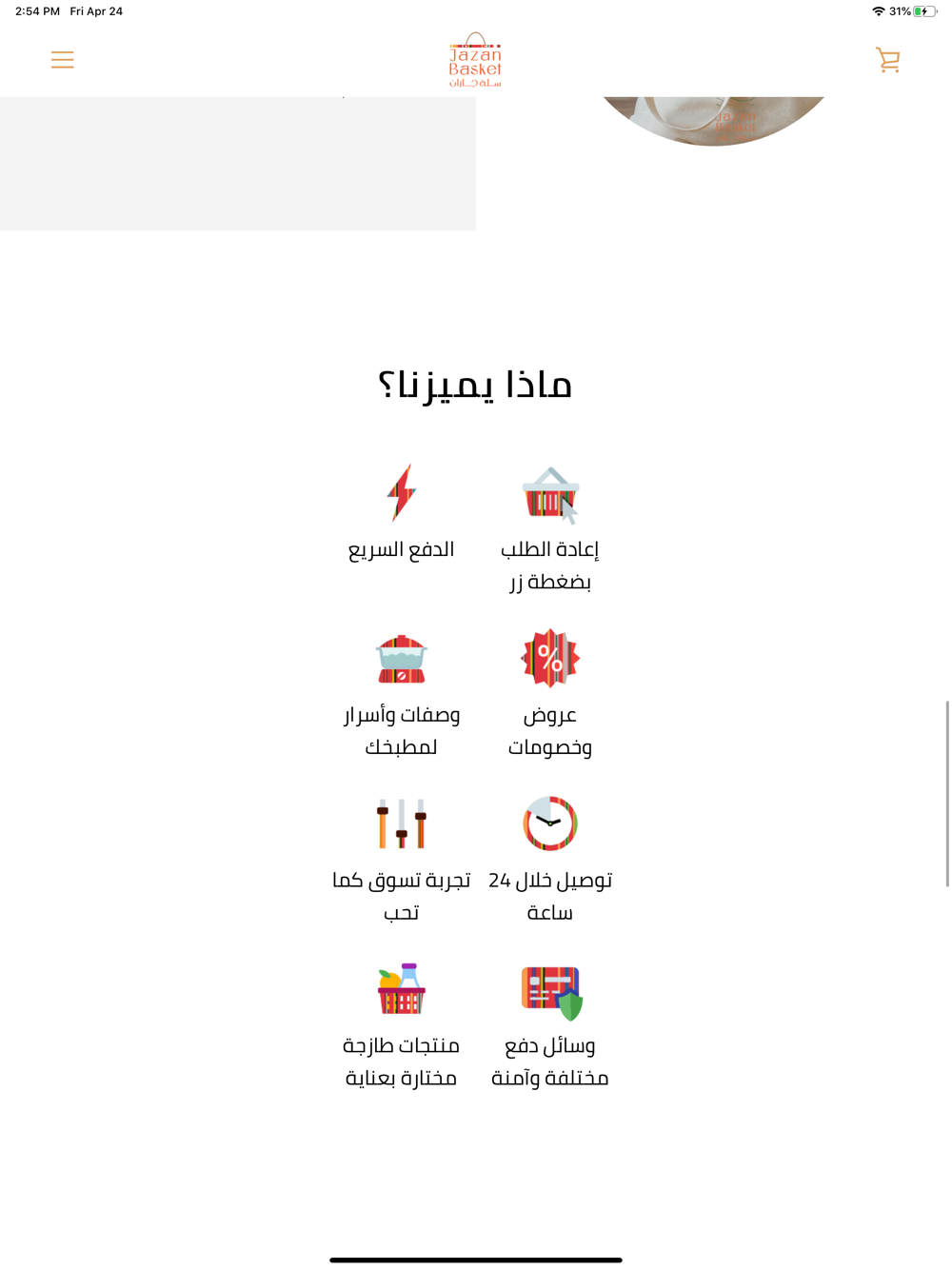 2:54 PM Fri Apr 24

31%

Jazan Basket
سلة جازان

ماذا يميزنا؟

إعادة الطلب بضغطة زر

الدفع السريع

عروض وخصومات

وصفات وأسرار لمطبخك

توصيل خلال 24 ساعة

تجربة تسوق كما تحب

وسائل دفع مختلفة وآمنة

منتجات طازجة مختارة بعناية